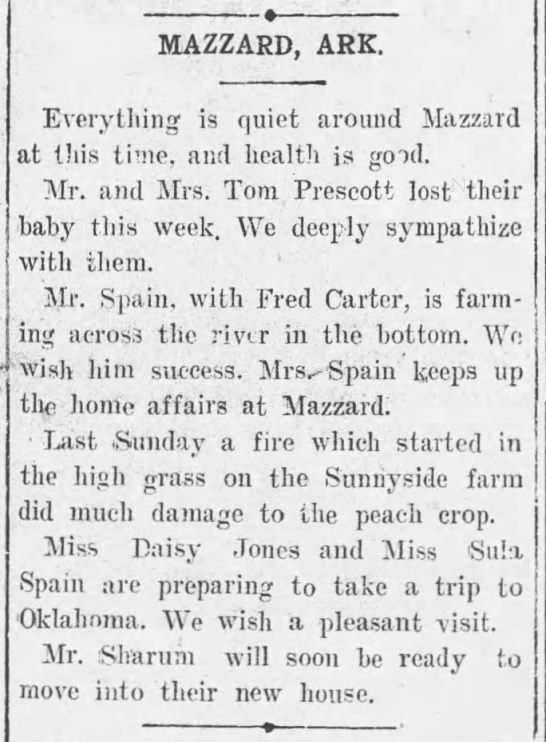 MAZZARD, ARK.

Everything is quiet around Mazzard at this time, and health is good.

Mr. and Mrs. Tom Prescott lost their baby this week. We deeply sympathize with them.

Mr. Spain, with Fred Carter, is farming across the river in the bottom. We wish him success. Mrs. Spain keeps up the home affairs at Mazzard.

Last Sunday a fire which started in the high grass on the Sunnyside farm did much damage to the peach crop.

Miss Daisy Jones and Miss Sula Spain are preparing to take a trip to Oklahoma. We wish a pleasant visit.

Mr. Sharum will soon be ready to move into their new house.